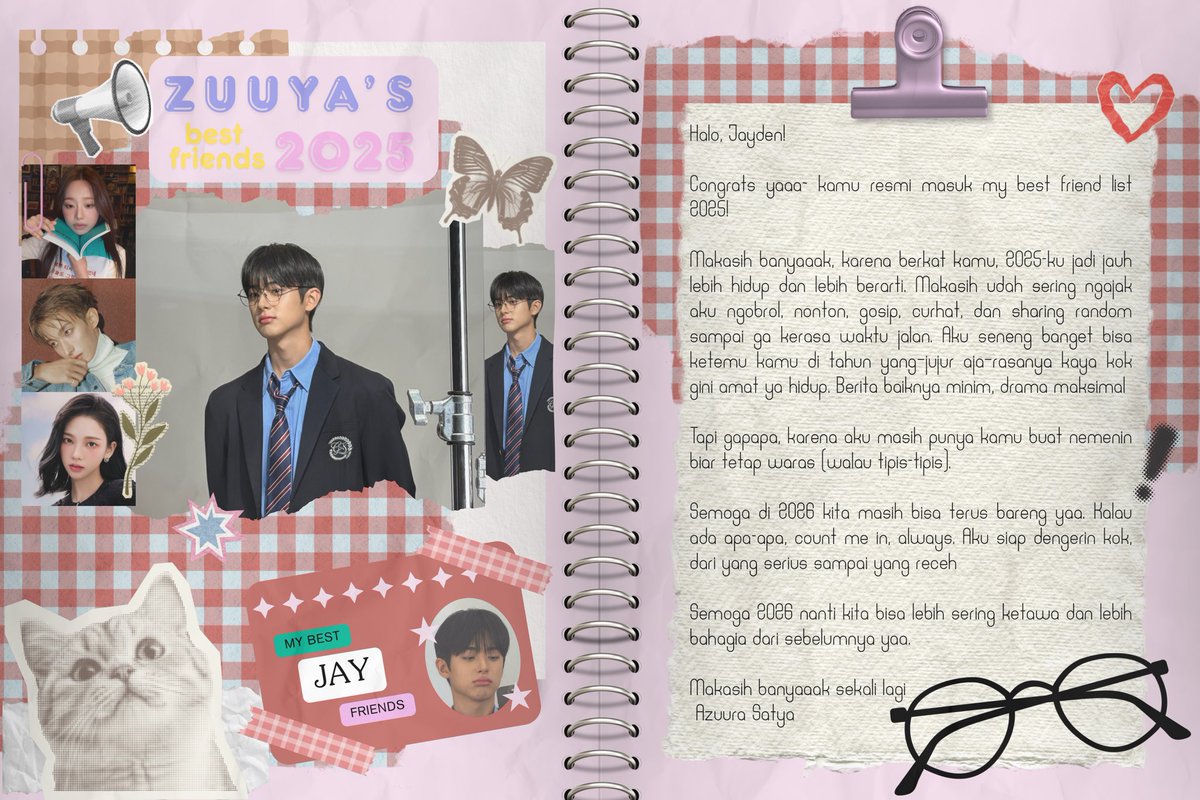 ZUUYA'S
best friends 2025

MY BEST
JAY
FRIENDS

Halo, Jayden!

Congrats yaaa~ kamu resmi masuk my best friend list 2025!

Makasih banyaaak, karena berkat kamu, 2025-ku jadi jauh lebih hidup dan lebih berarti. Makasih udah sering ngajak aku ngobrol, nonton, gosip, curhat, dan sharing random sampai ga kerasa waktu jalan. Aku seneng banget bisa ketemu kamu di tahun yang-jujur aja-rasanya kaya kok gini amat ya hidup. Berita baiknya minim, drama maksimal

Tapi gapapa, karena aku masih punya kamu buat nemenin biar tetap waras (walau tipis-tipis).

Semoga di 2026 kita masih bisa terus bareng yaa. Kalau ada apa-apa, count me in, always. Aku siap dengerin kok, dari yang serius sampai yang receh

Semoga 2026 nanti kita bisa lebih sering ketawa dan lebih bahagia dari sebelumnya yaa.

Makasih banyaaak sekali lagi
Azuura Satya